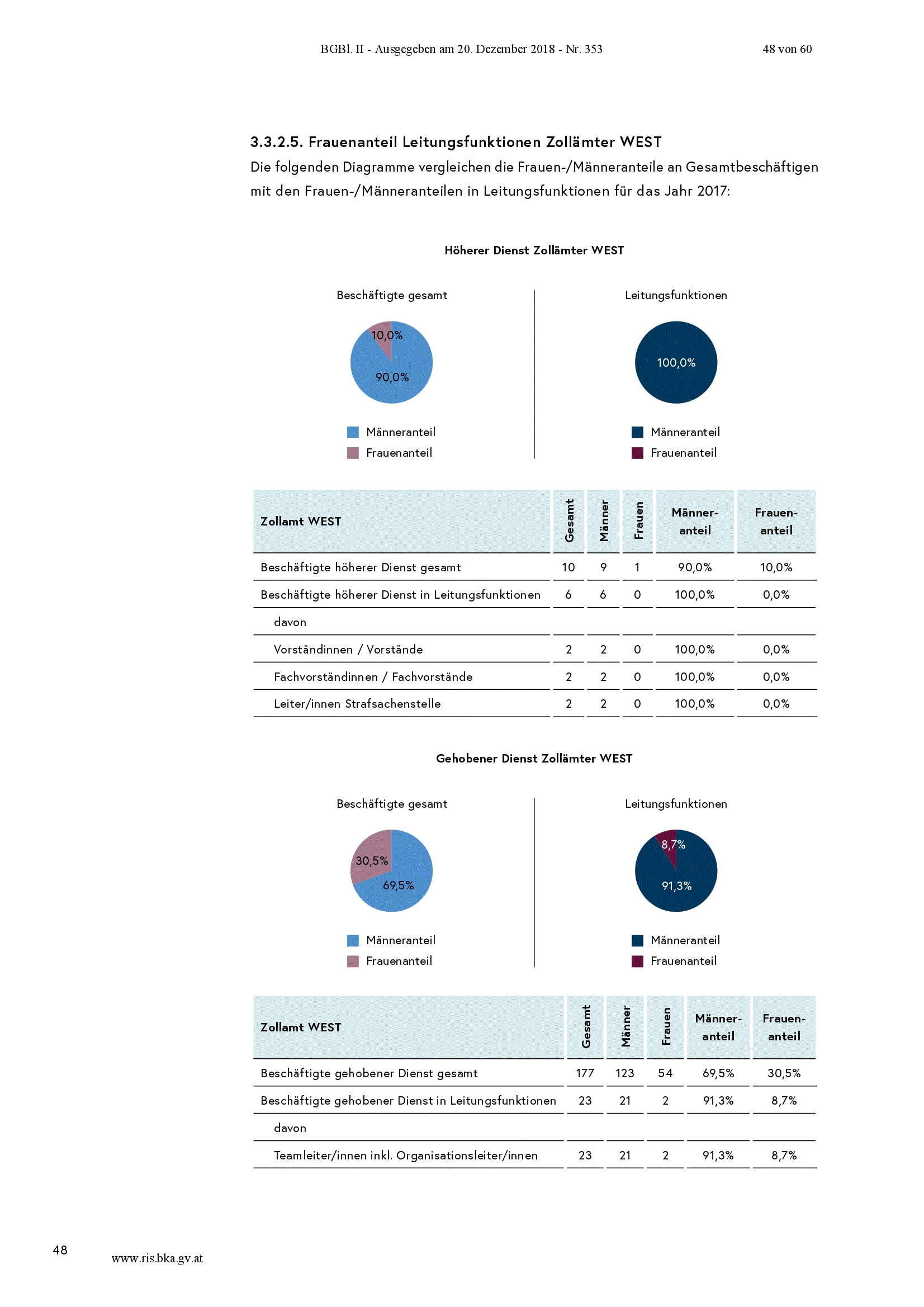 BGBl. II - Ausgegeben am 20. Dezember 2018 - Nr. 353 48 von 60

3.3.2.5. Frauenanteil Leitungsfunktionen Zollämter WEST

Die folgenden Diagramme vergleichen die Frauen-/Männeranteile an Gesamtbeschäftigen mit den Frauen-/Männeranteilen in Leitungsfunktionen für das Jahr 2017:

Höherer Dienst Zollämter WEST

Beschäftigte gesamt

10,0%

90,0%

Männeranteil

Frauenanteil

Leitungsfunktionen

100,0%

Männeranteil

Frauenanteil

| Zollamt WEST | Gesamt | Männer | Frauen | Männer-anteil | Frauen-anteil |
|---|---|---|---|---|---|
| Beschäftigte höherer Dienst gesamt | 10 | 9 | 1 | 90,0% | 10,0% |
| Beschäftigte höherer Dienst in Leitungsfunktionen | 6 | 6 | 0 | 100,0% | 0,0% |
| davon | | | | | |
| Vorständinnen / Vorstände | 2 | 2 | 0 | 100,0% | 0,0% |
| Fachvorständinnen / Fachvorstände | 2 | 2 | 0 | 100,0% | 0,0% |
| Leiter/innen Strafsachenstelle | 2 | 2 | 0 | 100,0% | 0,0% |

Gehobener Dienst Zollämter WEST

Beschäftigte gesamt

30,5%

69,5%

Männeranteil

Frauenanteil

Leitungsfunktionen

8,7%

91,3%

Männeranteil

Frauenanteil

| Zollamt WEST | Gesamt | Männer | Frauen | Männer-anteil | Frauen-anteil |
|---|---|---|---|---|---|
| Beschäftigte gehobener Dienst gesamt | 177 | 123 | 54 | 69,5% | 30,5% |
| Beschäftigte gehobener Dienst in Leitungsfunktionen | 23 | 21 | 2 | 91,3% | 8,7% |
| davon | | | | | |
| Teamleiter/innen inkl. Organisationsleiter/innen | 23 | 21 | 2 | 91,3% | 8,7% |

48

www.ris.bka.gv.at